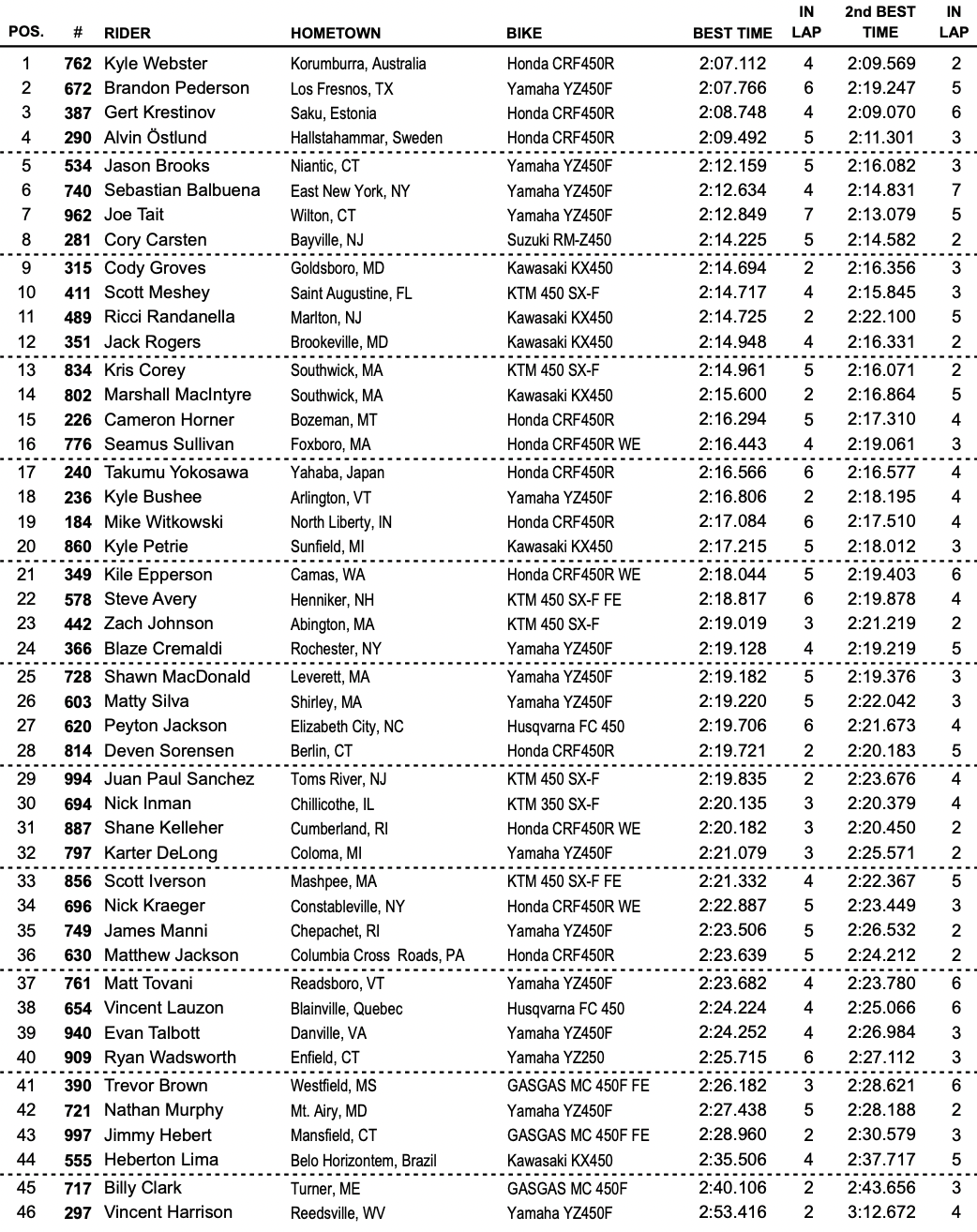 | POS. | # | RIDER | HOMETOWN | BIKE | BEST TIME | IN LAP | 2nd BEST TIME | IN LAP |
|---|---|---|---|---|---|---|---|---|
| 1 | 762 | Kyle Webster | Korumburra, Australia | Honda CRF450R | 2:07.112 | 4 | 2:09.569 | 2 |
| 2 | 672 | Brandon Pederson | Los Fresnos, TX | Yamaha YZ450F | 2:07.766 | 6 | 2:19.247 | 5 |
| 3 | 387 | Gert Krestinov | Saku, Estonia | Honda CRF450R | 2:08.748 | 4 | 2:09.070 | 6 |
| 4 | 290 | Alvin Östlund | Hallstahammar, Sweden | Honda CRF450R | 2:09.492 | 5 | 2:11.301 | 3 |
| 5 | 534 | Jason Brooks | Niantic, CT | Yamaha YZ450F | 2:12.159 | 5 | 2:16.082 | 3 |
| 6 | 740 | Sebastian Balbuena | East New York, NY | Yamaha YZ450F | 2:12.634 | 4 | 2:14.831 | 7 |
| 7 | 962 | Joe Tait | Wilton, CT | Yamaha YZ450F | 2:12.849 | 7 | 2:13.079 | 5 |
| 8 | 281 | Cory Carsten | Bayville, NJ | Suzuki RM-Z450 | 2:14.225 | 5 | 2:14.582 | 2 |
| 9 | 315 | Cody Groves | Goldsboro, MD | Kawasaki KX450 | 2:14.694 | 2 | 2:16.356 | 3 |
| 10 | 411 | Scott Meshey | Saint Augustine, FL | KTM 450 SX-F | 2:14.717 | 4 | 2:15.845 | 3 |
| 11 | 489 | Ricci Randanella | Marlton, NJ | Kawasaki KX450 | 2:14.725 | 2 | 2:22.100 | 5 |
| 12 | 351 | Jack Rogers | Brookeville, MD | Kawasaki KX450 | 2:14.948 | 4 | 2:16.331 | 2 |
| 13 | 834 | Kris Corey | Southwick, MA | KTM 450 SX-F | 2:14.961 | 5 | 2:16.071 | 2 |
| 14 | 802 | Marshall MacIntyre | Southwick, MA | Kawasaki KX450 | 2:15.600 | 2 | 2:16.864 | 5 |
| 15 | 226 | Cameron Horner | Bozeman, MT | Honda CRF450R | 2:16.294 | 5 | 2:17.310 | 4 |
| 16 | 776 | Seamus Sullivan | Foxboro, MA | Honda CRF450R WE | 2:16.443 | 4 | 2:19.061 | 3 |
| 17 | 240 | Takumu Yokosawa | Yahaba, Japan | Honda CRF450R | 2:16.566 | 6 | 2:16.577 | 4 |
| 18 | 236 | Kyle Bushee | Arlington, VT | Yamaha YZ450F | 2:16.806 | 2 | 2:18.195 | 4 |
| 19 | 184 | Mike Witkowski | North Liberty, IN | Honda CRF450R | 2:17.084 | 6 | 2:17.510 | 4 |
| 20 | 860 | Kyle Petrie | Sunfield, MI | Kawasaki KX450 | 2:17.215 | 5 | 2:18.012 | 3 |
| 21 | 349 | Kile Epperson | Camas, WA | Honda CRF450R WE | 2:18.044 | 5 | 2:19.403 | 6 |
| 22 | 578 | Steve Avery | Henniker, NH | KTM 450 SX-F FE | 2:18.817 | 6 | 2:19.878 | 4 |
| 23 | 442 | Zach Johnson | Abington, MA | KTM 450 SX-F | 2:19.019 | 3 | 2:21.219 | 2 |
| 24 | 366 | Blaze Cremaldi | Rochester, NY | Yamaha YZ450F | 2:19.128 | 4 | 2:19.219 | 5 |
| 25 | 728 | Shawn MacDonald | Leverett, MA | Yamaha YZ450F | 2:19.182 | 5 | 2:19.376 | 3 |
| 26 | 603 | Matty Silva | Shirley, MA | Yamaha YZ450F | 2:19.220 | 5 | 2:22.042 | 3 |
| 27 | 620 | Peyton Jackson | Elizabeth City, NC | Husqvarna FC 450 | 2:19.706 | 6 | 2:21.673 | 4 |
| 28 | 814 | Deven Sorensen | Berlin, CT | Honda CRF450R | 2:19.721 | 2 | 2:20.183 | 5 |
| 29 | 994 | Juan Paul Sanchez | Toms River, NJ | KTM 450 SX-F | 2:19.835 | 2 | 2:23.676 | 4 |
| 30 | 694 | Nick Inman | Chillicothe, IL | KTM 350 SX-F | 2:20.135 | 3 | 2:20.379 | 4 |
| 31 | 887 | Shane Kelleher | Cumberland, RI | Honda CRF450R WE | 2:20.182 | 3 | 2:20.450 | 2 |
| 32 | 797 | Karter DeLong | Coloma, MI | Yamaha YZ450F | 2:21.079 | 3 | 2:25.571 | 2 |
| 33 | 856 | Scott Iverson | Mashpee, MA | KTM 450 SX-F FE | 2:21.332 | 4 | 2:22.367 | 5 |
| 34 | 696 | Nick Kraeger | Constableville, NY | Honda CRF450R WE | 2:22.887 | 5 | 2:23.449 | 3 |
| 35 | 749 | James Manni | Chepachet, RI | Yamaha YZ450F | 2:23.506 | 5 | 2:26.532 | 2 |
| 36 | 630 | Matthew Jackson | Columbia Cross Roads, PA | Honda CRF450R | 2:23.639 | 5 | 2:24.212 | 2 |
| 37 | 761 | Matt Tovani | Readsboro, VT | Yamaha YZ450F | 2:23.682 | 4 | 2:23.780 | 6 |
| 38 | 654 | Vincent Lauzon | Blainville, Quebec | Husqvarna FC 450 | 2:24.224 | 4 | 2:25.066 | 6 |
| 39 | 940 | Evan Talbott | Danville, VA | Yamaha YZ450F | 2:24.252 | 4 | 2:26.984 | 3 |
| 40 | 909 | Ryan Wadsworth | Enfield, CT | Yamaha YZ250 | 2:25.715 | 6 | 2:27.112 | 3 |
| 41 | 390 | Trevor Brown | Westfield, MS | GASGAS MC 450F FE | 2:26.182 | 3 | 2:28.621 | 6 |
| 42 | 721 | Nathan Murphy | Mt. Airy, MD | Yamaha YZ450F | 2:27.438 | 5 | 2:28.188 | 2 |
| 43 | 997 | Jimmy Hebert | Mansfield, CT | GASGAS MC 450F FE | 2:28.960 | 2 | 2:30.579 | 3 |
| 44 | 555 | Heberton Lima | Belo Horizontem, Brazil | Kawasaki KX450 | 2:35.506 | 4 | 2:37.717 | 5 |
| 45 | 717 | Billy Clark | Turner, ME | GASGAS MC 450F | 2:40.106 | 2 | 2:43.656 | 3 |
| 46 | 297 | Vincent Harrison | Reedsville, WV | Yamaha YZ450F | 2:53.416 | 2 | 3:12.672 | 4 |